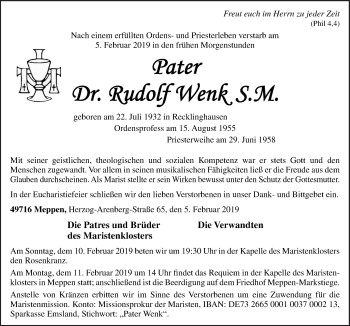 Freut euch im Herrn zu jeder Zeit
(Phil 4,4)

Nach einem erfüllten Ordens- und Priesterleben verstarb am 5. Februar 2019 in den frühen Morgenstunden

Pater
Dr. Rudolf Wenk S.M.

geboren am 22. Juli 1932 in Recklinghausen
Ordensprofess am 15. August 1955
Priesterweihe am 29. Juni 1958

Mit seiner geistlichen, theologischen und sozialen Kompetenz war er stets Gott und den Menschen zugewandt. Vor allem in seinen musikalischen Fähigkeiten ließ er die Freude aus dem Glauben durchscheinen. Als Marist stellte er sein Wirken bewusst unter den Schutz der Gottesmutter.

In der Eucharistiefeier schließen wir den lieben Verstorbenen in unser Dank- und Bittgebet ein.

49716 Meppen, Herzog-Arenberg-Straße 65, den 5. Februar 2019

Die Patres und Brüder des Maristenklosters

Die Verwandten

Am Sonntag, dem 10. Februar 2019 beten wir um 19:30 Uhr in der Kapelle des Maristenklosters den Rosenkranz.

Am Montag, dem 11. Februar 2019 um 14 Uhr findet das Requiem in der Kapelle des Maristenklosters in Meppen statt; anschließend ist die Beerdigung auf dem Friedhof Meppen-Markstiege.

Anstelle von Kränzen erbitten wir im Sinne des Verstorbenen um eine Zuwendung für die Maristenmission. Konto: Missionsprokur der Maristen, IBAN: DE73 2665 0001 0037 0002 13, Sparkasse Emsland, Stichwort: „Pater Wenk“.